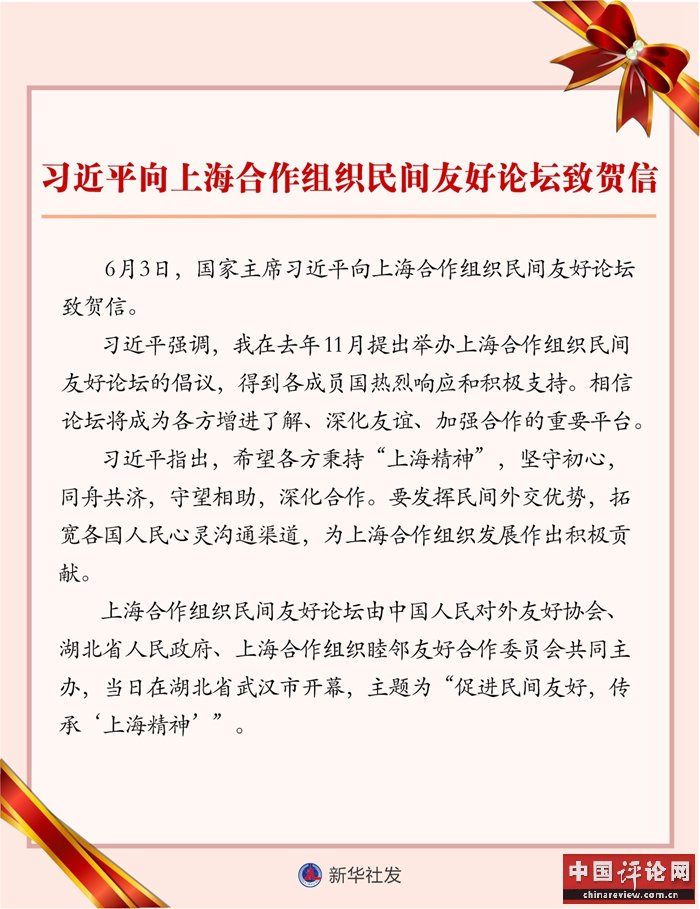 习近平向上海合作组织民间友好论坛致贺信

6月3日，国家主席习近平向上海合作组织民间友好论坛致贺信。

习近平强调，我在去年11月提出举办上海合作组织民间友好论坛的倡议，得到各成员国热烈响应和积极支持。相信论坛将成为各方增进了解、深化友谊、加强合作的重要平台。

习近平指出，希望各方秉持“上海精神”，坚守初心，同舟共济，守望相助，深化合作。要发挥民间外交优势，拓宽各国人民心灵沟通渠道，为上海合作组织发展作出积极贡献。

上海合作组织民间友好论坛由中国人民对外友好协会、湖北省人民政府、上海合作组织睦邻友好合作委员会共同主办，当日在湖北省武汉市开幕，主题为“促进民间友好，传承‘上海精神’”。

新华社发

中国评论网
chinareview.com.cn